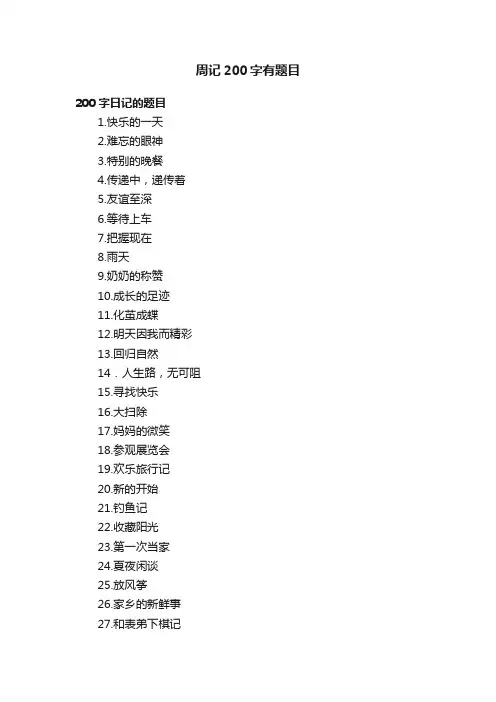 周记200字有题目

200字日记的题目

1.快乐的一天
2.难忘的眼神
3.特别的晚餐
4.传递中，递传着
5.友谊至深
6.等待上车
7.把握现在
8.雨天
9.奶奶的称赞
10.成长的足迹
11.化茧成蝶
12.明天因我而精彩
13.回归自然
14．人生路，无可阻
15.寻找快乐
16.大扫除
17.妈妈的微笑
18.参观展览会
19.欢乐旅行记
20.新的开始
21.钓鱼记
22.收藏阳光
23.第一次当家
24.夏夜闲谈
25.放风筝
26.家乡的新鲜事
27.和表弟下棋记